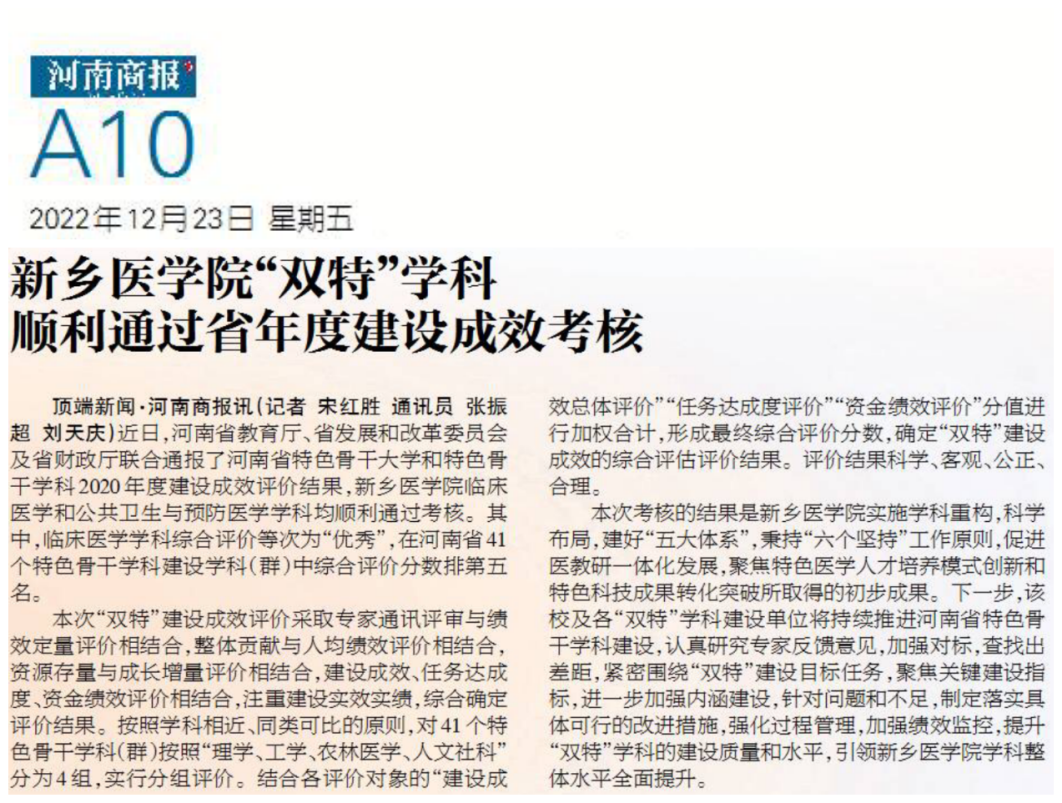 河南商报

A10

2022年12月23日 星期五

新乡医学院“双特”学科
顺利通过省年度建设成效考核

顶端新闻·河南商报讯（记者 宋红胜 通讯员 张振超 刘天庆）近日，河南省教育厅、省发展和改革委员会及省财政厅联合通报了河南省特色骨干大学和特色骨干学科2020年度建设成效评价结果，新乡医学院临床医学和公共卫生与预防医学学科均顺利通过考核。其中，临床医学学科综合评价等次为“优秀”，在河南省41个特色骨干学科建设学科（群）中综合评价分数排第五名。

本次“双特”建设成效评价采取专家通讯评审与绩效定量评价相结合，整体贡献与人均绩效评价相结合，资源存量与成长增量评价相结合，建设成效、任务达成度、资金绩效评价相结合，注重建设实效实绩，综合确定评价结果。按照学科相近、同类可比的原则，对41个特色骨干学科（群）按照“理学、工学、农林医学、人文社科”分为4组，实行分组评价。结合各评价对象的“建设成效总体评价”“任务达成度评价”“资金绩效评价”分值进行加权合计，形成最终综合评价分数，确定“双特”建设成效的综合评估评价结果。评价结果科学、客观、公正、合理。

本次考核的结果是新乡医学院实施学科重构，科学布局，建好“五大体系”，秉持“六个坚持”工作原则，促进医教研一体化发展，聚焦特色医学人才培养模式创新和特色科技成果转化突破所取得的初步成果。下一步，该校及各“双特”学科建设单位将持续推进河南省特色骨干学科建设，认真研究专家反馈意见，加强对标，查找出差距，紧密围绕“双特”建设目标任务，聚焦关键建设指标，进一步加强内涵建设，针对问题和不足，制定落实具体可行的改进措施，强化过程管理，加强绩效监控，提升“双特”学科的建设质量和水平，引领新乡医学院学科整体水平全面提升。